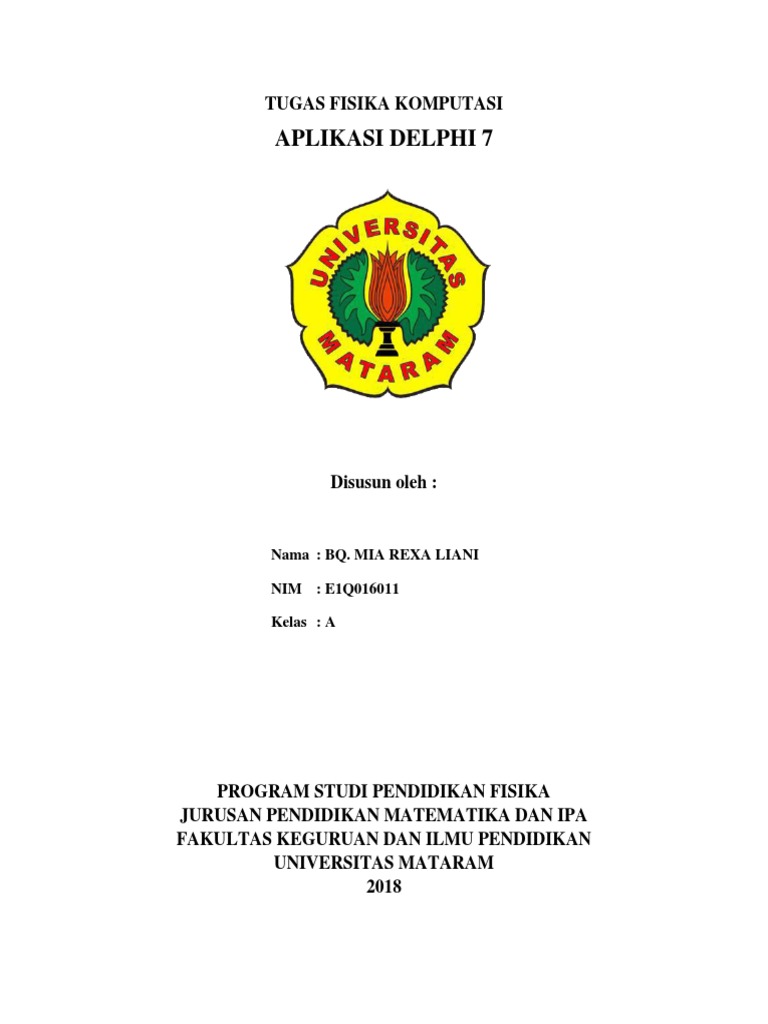 TUGAS FISIKA KOMPUTASI

APLIKASI DELPHI 7

UNIVERSITAS MATARAM

Disusun oleh :

Nama : BQ. MIA REXA LIANI

NIM : E1Q016011

Kelas : A

PROGRAM STUDI PENDIDIKAN FISIKA
JURUSAN PENDIDIKAN MATEMATIKA DAN IPA
FAKULTAS KEGURUAN DAN ILMU PENDIDIKAN
UNIVERSITAS MATARAM
2018